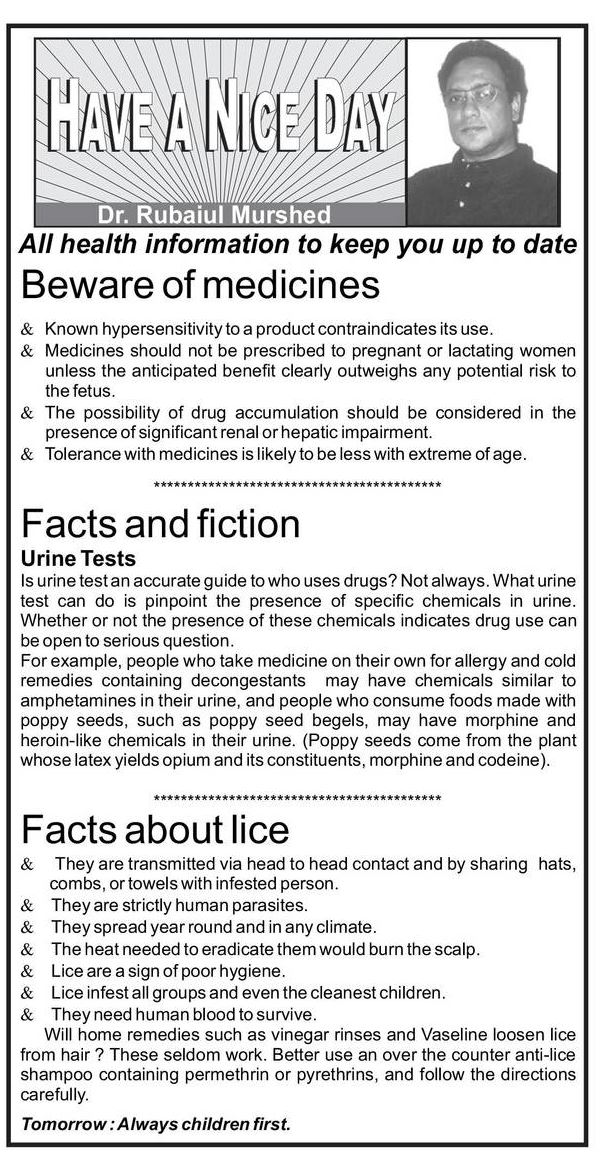 HAVE A NICE DAY

Dr. Rubaiul Murshed

All health information to keep you up to date

Beware of medicines

& Known hypersensitivity to a product contraindicates its use.
& Medicines should not be prescribed to pregnant or lactating women unless the anticipated benefit clearly outweighs any potential risk to the fetus.
& The possibility of drug accumulation should be considered in the presence of significant renal or hepatic impairment.
& Tolerance with medicines is likely to be less with extreme of age.

*******************************************

Facts and fiction

Urine Tests

Is urine test an accurate guide to who uses drugs? Not always. What urine test can do is pinpoint the presence of specific chemicals in urine. Whether or not the presence of these chemicals indicates drug use can be open to serious question.
For example, people who take medicine on their own for allergy and cold remedies containing decongestants may have chemicals similar to amphetamines in their urine, and people who consume foods made with poppy seeds, such as poppy seed begels, may have morphine and heroin-like chemicals in their urine. (Poppy seeds come from the plant whose latex yields opium and its constituents, morphine and codeine).

*******************************************

Facts about lice

& They are transmitted via head to head contact and by sharing hats, combs, or towels with infested person.
& They are strictly human parasites.
& They spread year round and in any climate.
& The heat needed to eradicate them would burn the scalp.
& Lice are a sign of poor hygiene.
& Lice infest all groups and even the cleanest children.
& They need human blood to survive.
Will home remedies such as vinegar rinses and Vaseline loosen lice from hair ? These seldom work. Better use an over the counter anti-lice shampoo containing permethrin or pyrethrins, and follow the directions carefully.

Tomorrow : Always children first.